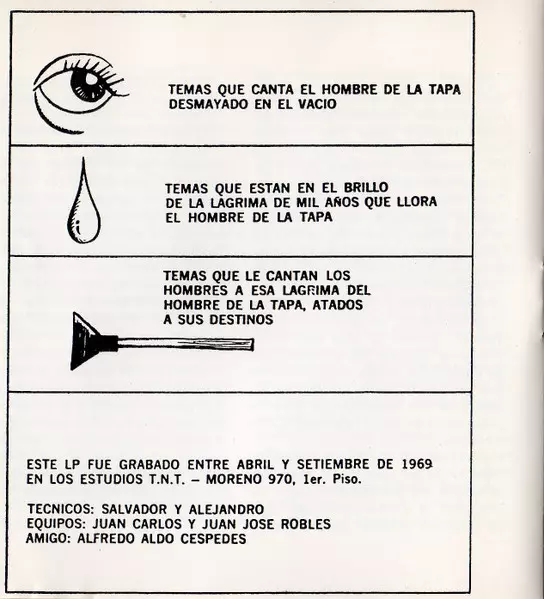 TEMAS QUE CANTA EL HOMBRE DE LA TAPA DESMAYADO EN EL VACIO

TEMAS QUE ESTAN EN EL BRILLO DE LA LAGRIMA DE MIL AÑOS QUE LLORA EL HOMBRE DE LA TAPA

TEMAS QUE LE CANTAN LOS HOMBRES A ESA LAGRIMA DEL HOMBRE DE LA TAPA, ATADOS A SUS DESTINOS

ESTE LP FUE GRABADO ENTRE ABRIL Y SETIEMBRE DE 1969 EN LOS ESTUDIOS T.N.T. – MORENO 970, 1er. Piso.

TECNICOS: SALVADOR Y ALEJANDRO
EQUIPOS: JUAN CARLOS Y JUAN JOSE ROBLES
AMIGO: ALFREDO ALDO CESPEDES